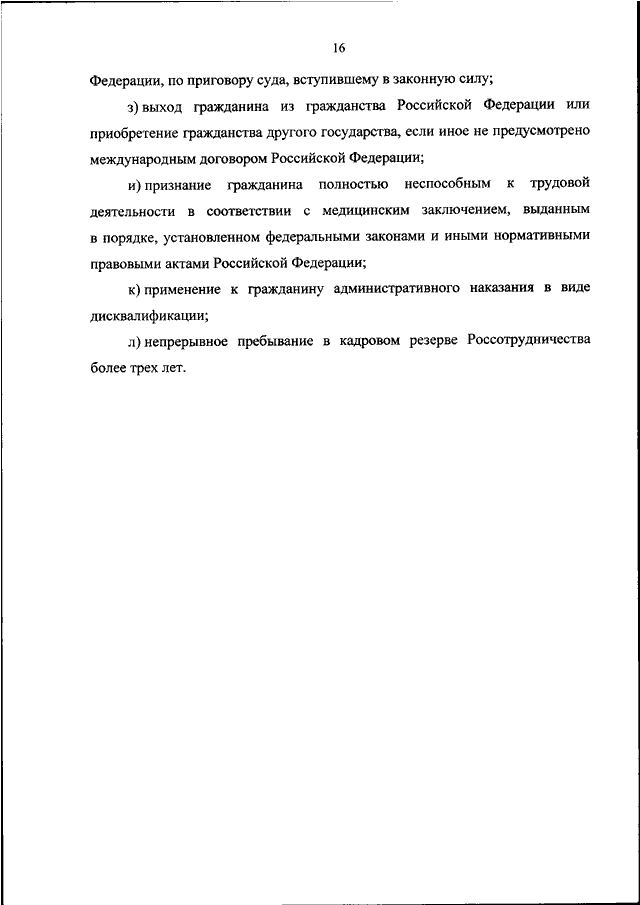 16

Федерации, по приговору суда, вступившему в законную силу;

з) выход гражданина из гражданства Российской Федерации или приобретение гражданства другого государства, если иное не предусмотрено международным договором Российской Федерации;

и) признание гражданина полностью неспособным к трудовой деятельности в соответствии с медицинским заключением, выданным в порядке, установленном федеральными законами и иными нормативными правовыми актами Российской Федерации;

к) применение к гражданину административного наказания в виде дисквалификации;

л) непрерывное пребывание в кадровом резерве Россотрудничества более трех лет.